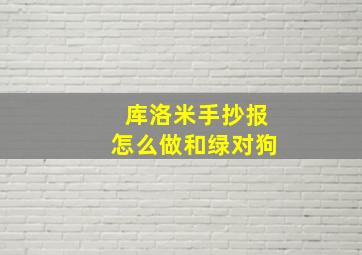 库洛米手抄报
怎么做和绿对狗